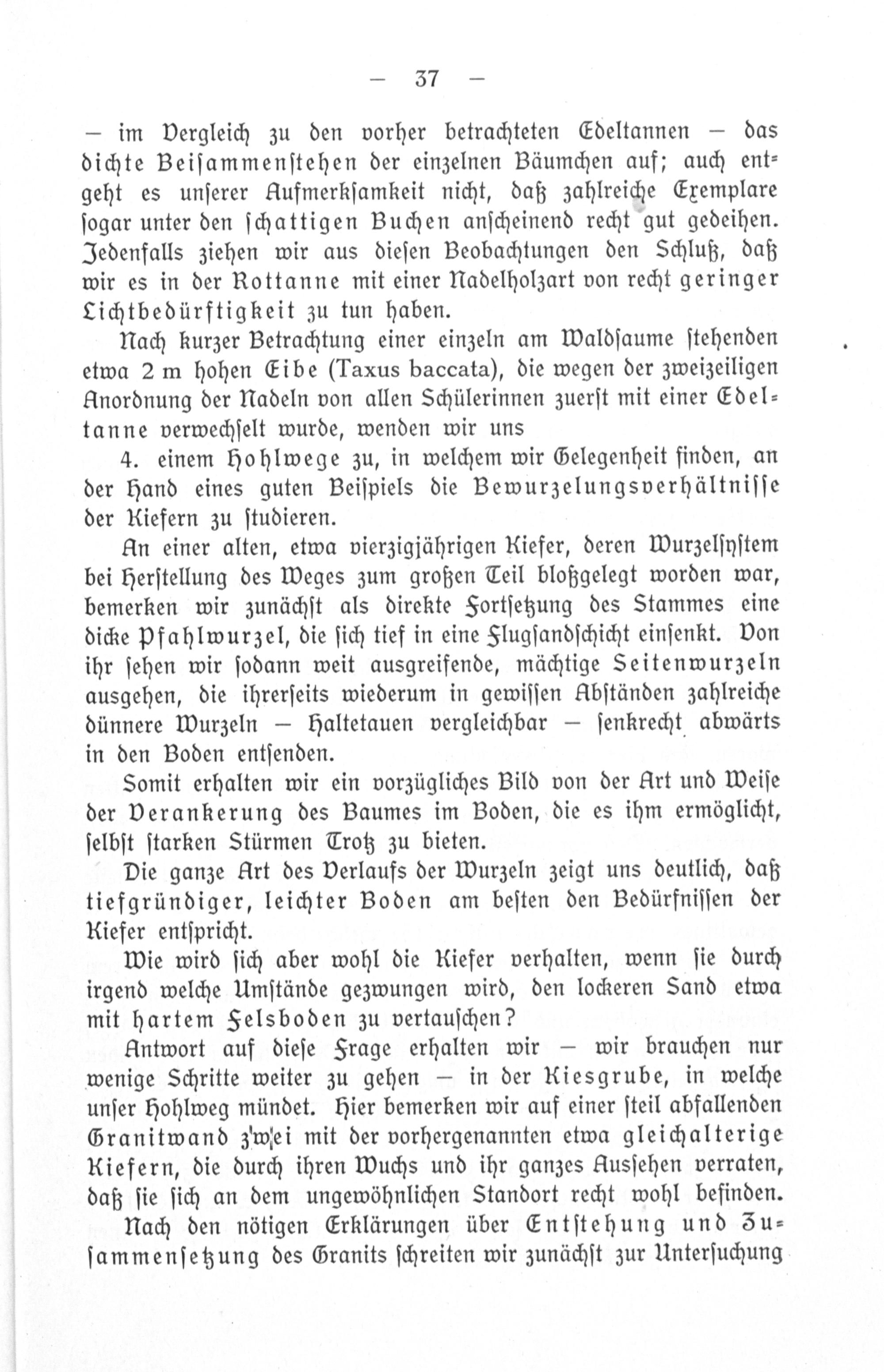 — 37 —

— im Vergleich zu den vorher betrachteten Edeltannen — das dichte Beisammenstehen der einzelnen Bäumchen auf; auch entgeht es unserer Aufmerksamkeit nicht, daß zahlreiche Exemplare sogar unter den schattigen Buchen anscheinend recht gut gedeihen. Jedenfalls ziehen wir aus diesen Beobachtungen den Schluß, daß wir es in der Rottanne mit einer Nadelholzart von recht geringer Lichtbedürftigkeit zu tun haben.

Nach kurzer Betrachtung einer einzeln am Waldsaume stehenden etwa 2 m hohen Eibe (Taxus baccata), die wegen der zweizeiligen Anordnung der Nadeln von allen Schülerinnen zuerst mit einer Edeltanne verwechselt wurde, wenden wir uns

4. einem Hohlwege zu, in welchem wir Gelegenheit finden, an der Hand eines guten Beispiels die Bewurzelungsverhältnisse der Kiefern zu studieren.

An einer alten, etwa vierzigjährigen Kiefer, deren Wurzelsystem bei Herstellung des Weges zum großen Teil bloßgelegt worden war, bemerken wir zunächst als direkte Fortsetzung des Stammes eine dicke Pfahlwurzel, die sich tief in eine Flugsandschicht einsenkt. Von ihr sehen wir sodann weit ausgreifende, mächtige Seitenwurzeln ausgehen, die ihrerseits wiederum in gewissen Abständen zahlreiche dünnere Wurzeln — Haltetauen vergleichbar — senkrecht abwärts in den Boden entsenden.

Somit erhalten wir ein vorzügliches Bild von der Art und Weise der Verankerung des Baumes im Boden, die es ihm ermöglicht, selbst starken Stürmen Trotz zu bieten.

Die ganze Art des Verlaufs der Wurzeln zeigt uns deutlich, daß tiefgründiger, leichter Boden am besten den Bedürfnissen der Kiefer entspricht.

Wie wird sich aber wohl die Kiefer verhalten, wenn sie durch irgend welche Umstände gezwungen wird, den lockeren Sand etwa mit hartem Felsboden zu vertauschen?

Antwort auf diese Frage erhalten wir — wir brauchen nur wenige Schritte weiter zu gehen — in der Kiesgrube, in welche unser Hohlweg mündet. Hier bemerken wir auf einer steil abfallenden Granitwand zwei mit der vorhergenannten etwa gleichalterige Kiefern, die durch ihren Wuchs und ihr ganzes Aussehen verraten, daß sie sich an dem ungewöhnlichen Standort recht wohl befinden.

Nach den nötigen Erklärungen über Entstehung und Zusammensetzung des Granits schreiten wir zunächst zur Untersuchung